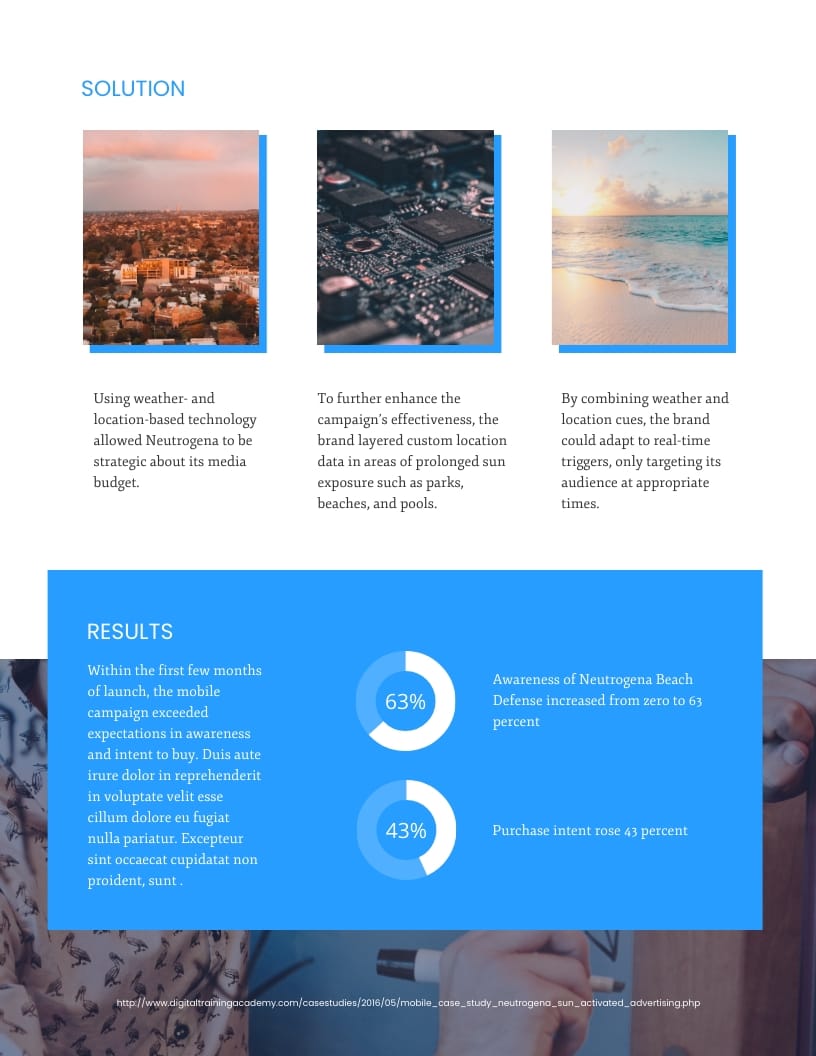 SOLUTION

Using weather- and location-based technology allowed Neutrogena to be strategic about its media budget.

To further enhance the campaign's effectiveness, the brand layered custom location data in areas of prolonged sun exposure such as parks, beaches, and pools.

By combining weather and location cues, the brand could adapt to real-time triggers, only targeting its audience at appropriate times.

RESULTS

Within the first few months of launch, the mobile campaign exceeded expectations in awareness and intent to buy. Duis aute irure dolor in reprehenderit in voluptate velit esse cillum dolore eu fugiat nulla pariatur. Excepteur sint occaecat cupidatat non proident, sunt .

63%

Awareness of Neutrogena Beach Defense increased from zero to 63 percent

43%

Purchase intent rose 43 percent

http://www.digitaltrainingacademy.com/casestudies/2016/05/mobile_case_study_neutrogena_sun_activated_advertising.php